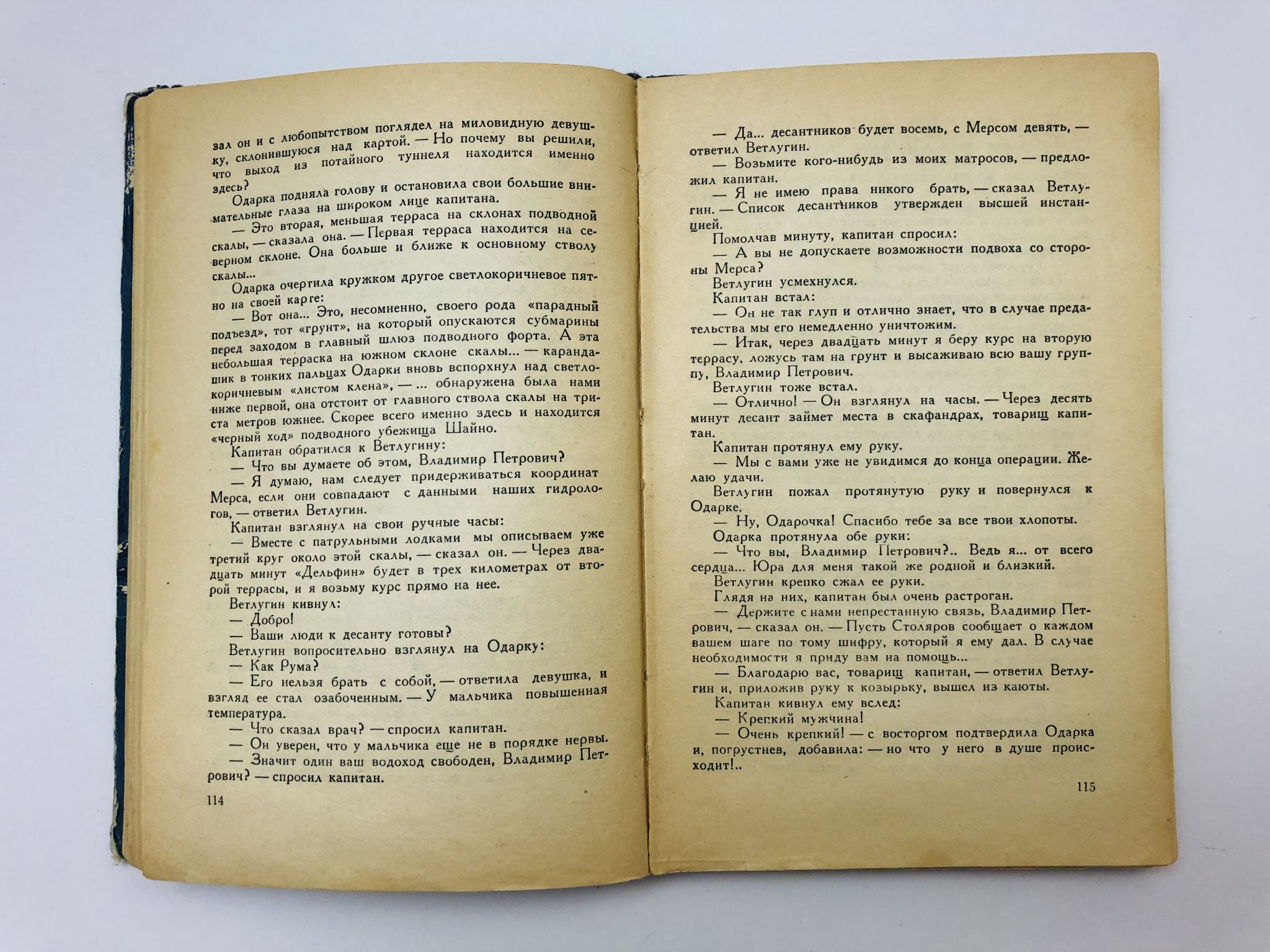 зал он и с любопытством поглядел на миловидную девушку, склонившуюся над картой. — Но почему вы решили, что выход из потайного туннеля находится именно здесь?

Одарка подняла голову и остановила свои большие внимательные глаза на широком лице капитана.

— Это вторая, меньшая терраса на склонах подводной скалы, — сказала она. — Первая терраса находится на северном склоне. Она больше и ближе к основному стволу скалы...

Одарка очертила кружком другое светлокоричневое пятно на своей карте:

— Вот она... Это, несомненно, своего рода «парадный подъезд», тот «грунт», на который опускаются субмарины перед заходом в главный шлюз подводного форта. А эта небольшая терраска на южном склоне скалы... — карандашик в тонких пальцах Одарки вновь вспорхнул над светлокоричневым «листом клена», — ... обнаружена была нами ниже первой, она отстоит от главного ствола скалы на триста метров южнее. Скорее всего именно здесь и находится «черный ход» подводного убежища Шайно.

Капитан обратился к Ветлугину:

— Что вы думаете об этом, Владимир Петрович?

— Я думаю, нам следует придерживаться координат Мерса, если они совпадают с данными наших гидрологов, — ответил Ветлугин.

Капитан взглянул на свои ручные часы:

— Вместе с патрульными лодками мы описываем уже третий круг около этой скалы, — сказал он. — Через двадцать минут «Дельфин» будет в трех километрах от второй террасы, и я возьму курс прямо на нее.

Ветлугин кивнул:

— Добро!

— Ваши люди к десанту готовы?

Ветлугин вопросительно взглянул на Одарку:

— Как Рума?

— Его нельзя брать с собой, — ответила девушка, и взгляд ее стал озабоченным. — У мальчика повышенная температура.

— Что сказал врач? — спросил капитан.

— Он уверен, что у мальчика еще не в порядке нервы.

— Значит один ваш водоход свободен, Владимир Петрович? — спросил капитан.

114

— Да... десантников будет восемь, с Мерсом девять, — ответил Ветлугин.

— Возьмите кого-нибудь из моих матросов, — предложил капитан.

— Я не имею права никого брать, — сказал Ветлугин. — Список десантников утвержден высшей инстанцией.

Помолчав минуту, капитан спросил:

— А вы не допускаете возможности подвоха со стороны Мерса?

Ветлугин усмехнулся.

Капитан встал:

— Он не так глуп и отлично знает, что в случае предательства мы его немедленно уничтожим.

— Итак, через двадцать минут я беру курс на вторую террасу, ложусь там на грунт и высаживаю всю вашу группу, Владимир Петрович.

Ветлугин тоже встал.

— Отлично! — Он взглянул на часы. — Через десять минут десант займет места в скафандрах, товарищ капитан.

Капитан протянул ему руку.

— Мы с вами уже не увидимся до конца операции. Желаю удачи.

Ветлугин пожал протянутую руку и повернулся к Одарке.

— Ну, Одарочка! Спасибо тебе за все твои хлопоты.

Одарка протянула обе руки:

— Что вы, Владимир Петрович?.. Ведь я... от всего сердца... Юра для меня такой же родной и близкий.

Ветлугин крепко сжал ее руки.

Глядя на них, капитан был очень растроган.

— Держите с нами непрестанную связь, Владимир Петрович, — сказал он. — Пусть Столяров сообщает о каждом вашем шаге по тому шифру, который я ему дал. В случае необходимости я приду вам на помощь...

— Благодарю вас, товарищ капитан, — ответил Ветлугин и, приложив руку к козырьку, вышел из каюты.

Капитан кивнул ему вслед:

— Крепкий мужчина!

— Очень крепкий! — с восторгом подтвердила Одарка и, погрустнев, добавила: — но что у него в душе происходит!..

115